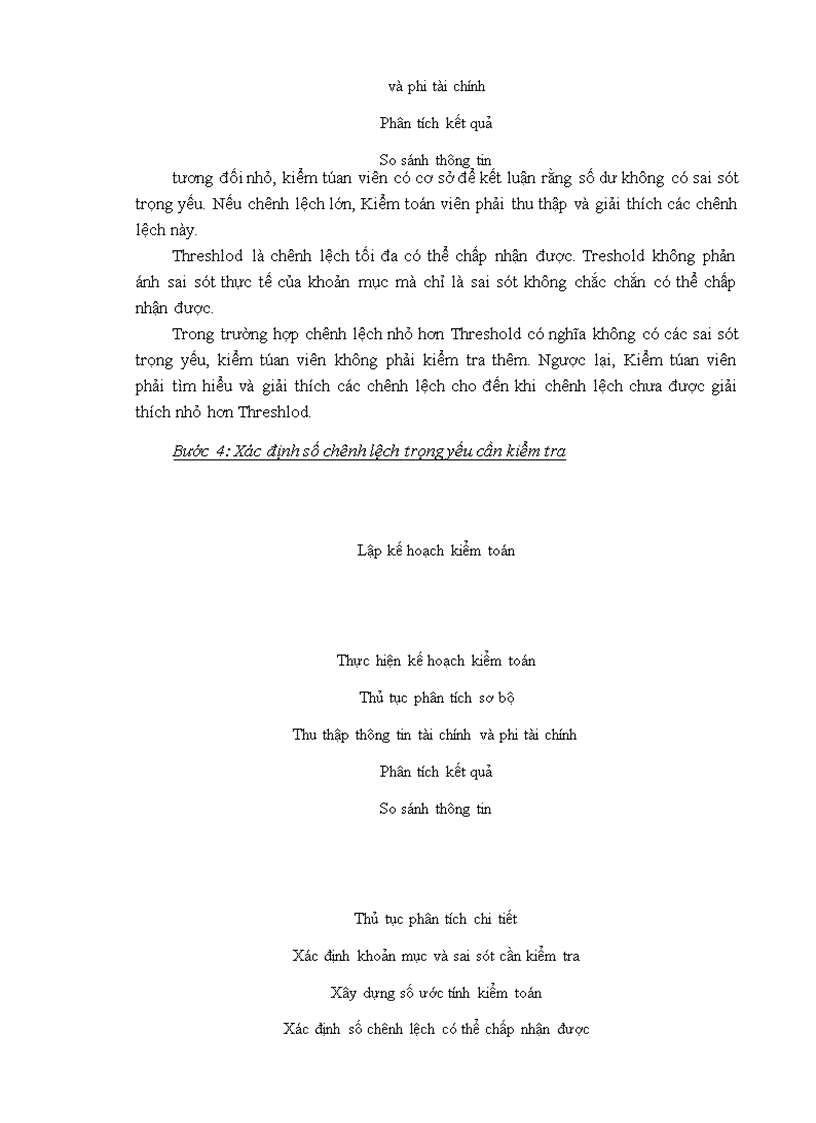 và phi tài chính

Phân tích kết quả

So sánh thông tin

tương đối nhỏ, kiểm túan viên có cơ sở để kết luận rằng số dư không có sai sót trọng yếu. Nếu chênh lệch lớn, Kiểm toán viên phải thu thập và giải thích các chênh lệch này.

Threshlod là chênh lệch tối đa có thể chấp nhận được. Treshold không phản ánh sai sót thực tế của khoản mục mà chỉ là sai sót không chắc chắn có thể chấp nhận được.

Trong trường hợp chênh lệch nhỏ hơn Threshold có nghĩa không có các sai sót trọng yếu, kiểm túan viên không phải kiểm tra thêm. Ngược lại, Kiểm túan viên phải tìm hiểu và giải thích các chênh lệch cho đến khi chênh lệch chưa được giải thích nhỏ hơn Threshlod.

Bước 4: Xác định số chênh lệch trọng yếu cần kiểm tra

Lập kế hoạch kiểm toán

Thực hiện kế hoạch kiểm toán

Thủ tục phân tích sơ bộ

Thu thập thông tin tài chính và phi tài chính

Phân tích kết quả

So sánh thông tin

Thủ tục phân tích chi tiết

Xác định khoản mục và sai sót cần kiểm tra

Xây dựng số ước tính kiểm toán

Xác định số chênh lệch có thể chấp nhận được